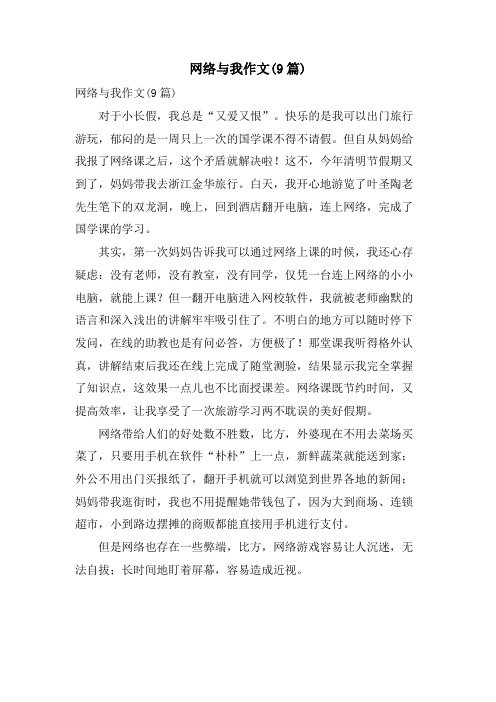 网络与我作文(9篇)

网络与我作文(9篇)

对于小长假，我总是“又爱又恨”。快乐的是我可以出门旅行游玩，郁闷的是一周只上一次的国学课不得不请假。但自从妈妈给我报了网络课之后，这个矛盾就解决啦！这不，今年清明节假期又到了，妈妈带我去浙江金华旅行。白天，我开心地游览了叶圣陶老先生笔下的双龙洞，晚上，回到酒店翻开电脑，连上网络，完成了国学课的学习。

其实，第一次妈妈告诉我可以通过网络上课的时候，我还心存疑虑：没有老师，没有教室，没有同学，仅凭一台连上网络的小小电脑，就能上课？但一翻开电脑进入网校软件，我就被老师幽默的语言和深入浅出的讲解牢牢吸引住了。不明白的地方可以随时停下发问，在线的助教也是有问必答，方便极了！那堂课我听得格外认真，讲解结束后我还在线上完成了随堂测验，结果显示我完全掌握了知识点，这效果一点儿也不比面授课差。网络课既节约时间，又提高效率，让我享受了一次旅游学习两不耽误的美好假期。

网络带给人们的好处数不胜数，比方，外婆现在不用去菜场买菜了，只要用手机在软件“朴朴”上一点，新鲜蔬菜就能送到家；外公不用出门买报纸了，翻开手机就可以浏览到世界各地的新闻；妈妈带我逛街时，我也不用提醒她带钱包了，因为大到商场、连锁超市，小到路边摆摊的商贩都能直接用手机进行支付。

但是网络也存在一些弊端，比方，网络游戏容易让人沉迷，无法自拔；长时间地盯着屏幕，容易造成近视。